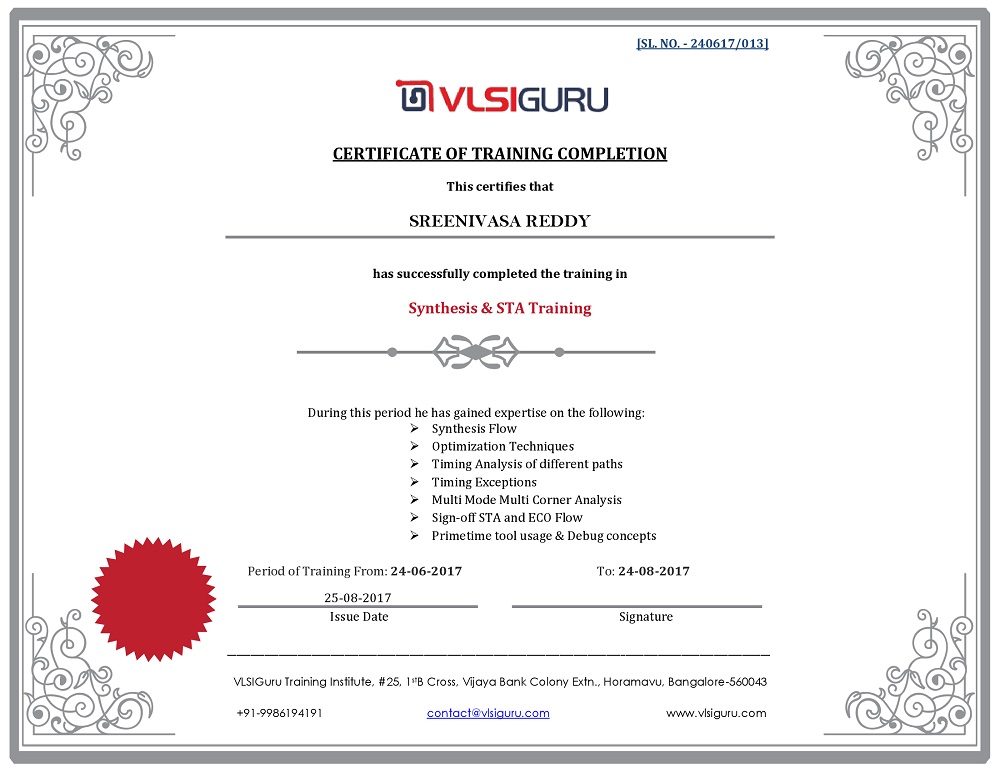 [SL. NO. - 240617/013]

VLSIGURU

CERTIFICATE OF TRAINING COMPLETION

This certifies that

SREENIVASA REDDY

has successfully completed the training in

Synthesis & STA Training

During this period he has gained expertise on the following:
➢ Synthesis Flow
➢ Optimization Techniques
➢ Timing Analysis of different paths
➢ Timing Exceptions
➢ Multi Mode Multi Corner Analysis
➢ Sign-off STA and ECO Flow
➢ Primetime tool usage & Debug concepts

Period of Training From: 24-06-2017 To: 24-08-2017

25-08-2017
Issue Date

Signature

VLSIGuru Training Institute, #25, 1st B Cross, Vijaya Bank Colony Extn., Horamavu, Bangalore-560043

+91-9986194191 contact@vlsiguru.com www.vlsiguru.com